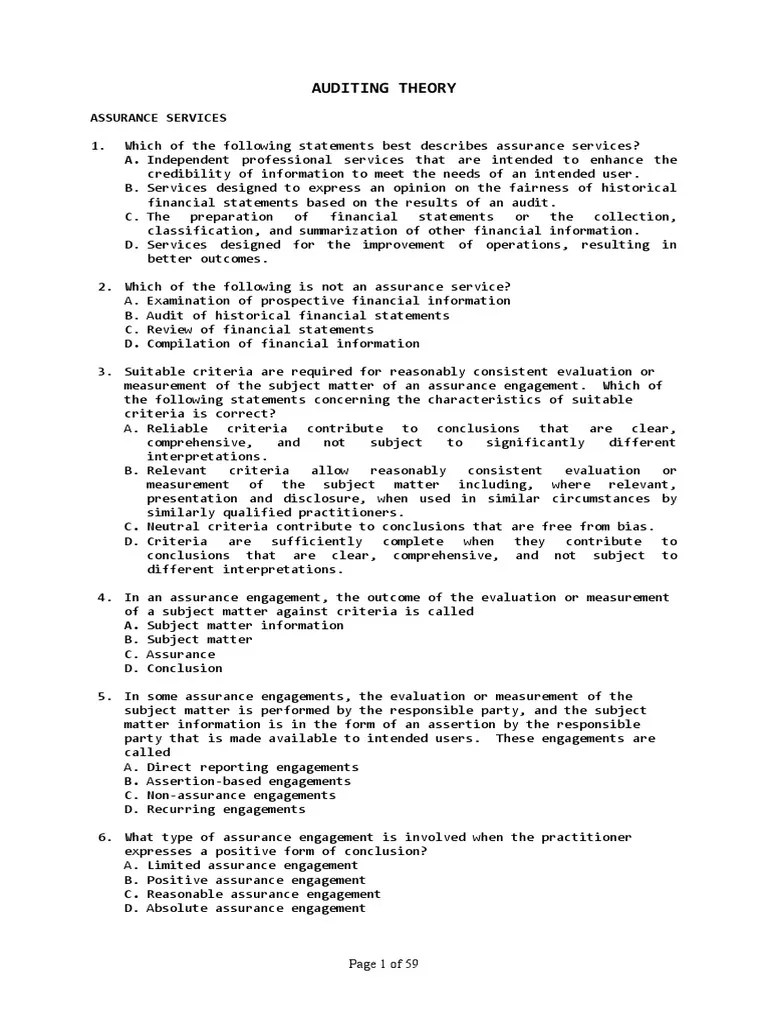 AUDITING THEORY

ASSURANCE SERVICES

1. Which of the following statements best describes assurance services?
A. Independent professional services that are intended to enhance the credibility of information to meet the needs of an intended user.
B. Services designed to express an opinion on the fairness of historical financial statements based on the results of an audit.
C. The preparation of financial statements or the collection, classification, and summarization of other financial information.
D. Services designed for the improvement of operations, resulting in better outcomes.

2. Which of the following is not an assurance service?
A. Examination of prospective financial information
B. Audit of historical financial statements
C. Review of financial statements
D. Compilation of financial information

3. Suitable criteria are required for reasonably consistent evaluation or measurement of the subject matter of an assurance engagement. Which of the following statements concerning the characteristics of suitable criteria is correct?
A. Reliable criteria contribute to conclusions that are clear, comprehensive, and not subject to significantly different interpretations.
B. Relevant criteria allow reasonably consistent evaluation or measurement of the subject matter including, where relevant, presentation and disclosure, when used in similar circumstances by similarly qualified practitioners.
C. Neutral criteria contribute to conclusions that are free from bias.
D. Criteria are sufficiently complete when they contribute to conclusions that are clear, comprehensive, and not subject to different interpretations.

4. In an assurance engagement, the outcome of the evaluation or measurement of a subject matter against criteria is called
A. Subject matter information
B. Subject matter
C. Assurance
D. Conclusion

5. In some assurance engagements, the evaluation or measurement of the subject matter is performed by the responsible party, and the subject matter information is in the form of an assertion by the responsible party that is made available to intended users. These engagements are called
A. Direct reporting engagements
B. Assertion-based engagements
C. Non-assurance engagements
D. Recurring engagements

6. What type of assurance engagement is involved when the practitioner expresses a positive form of conclusion?
A. Limited assurance engagement
B. Positive assurance engagement
C. Reasonable assurance engagement
D. Absolute assurance engagement

Page 1 of 59